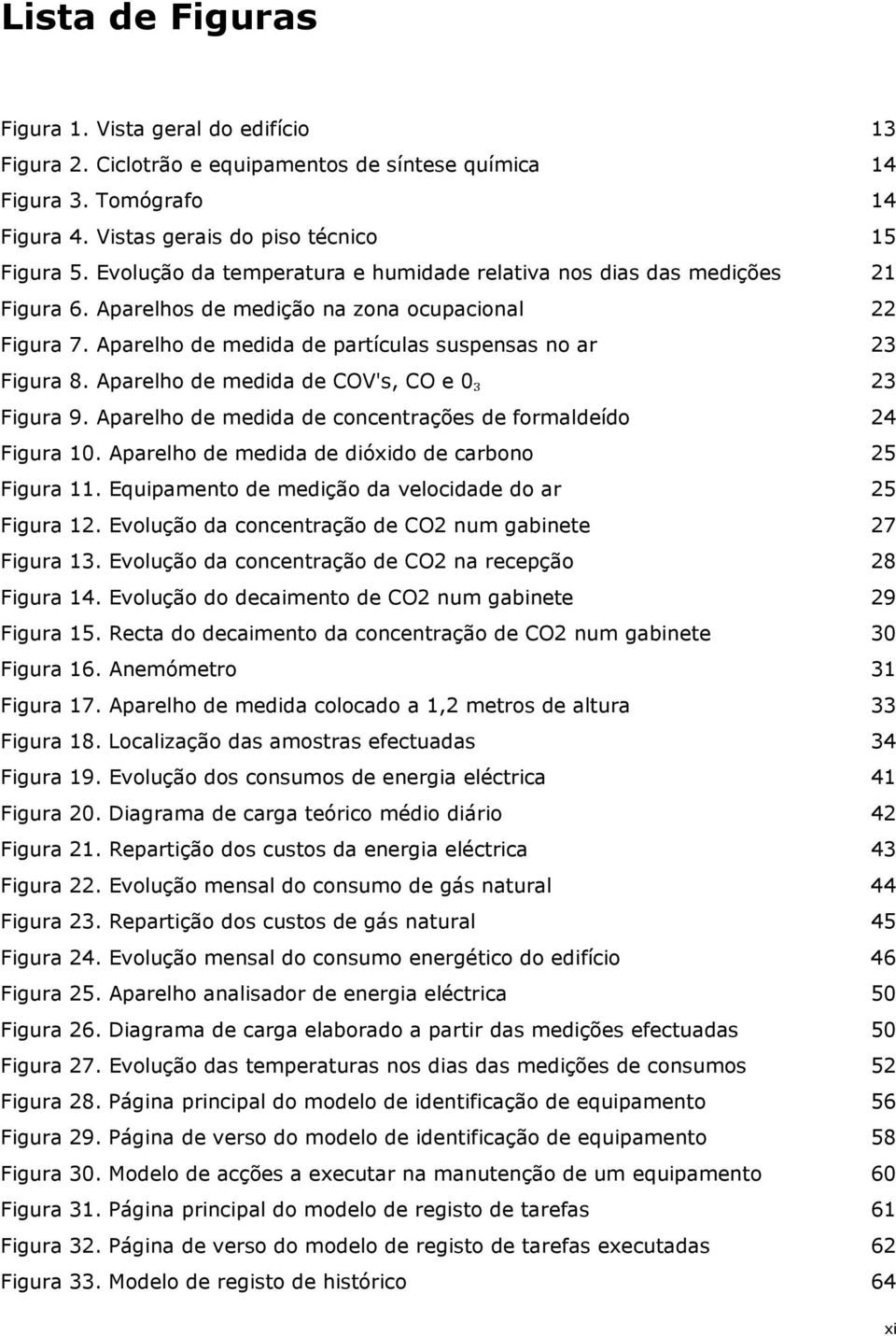 Lista de Figuras

Figura 1. Vista geral do edifício 13
Figura 2. Ciclotrão e equipamentos de síntese química 14
Figura 3. Tomógrafo 14
Figura 4. Vistas gerais do piso técnico 15
Figura 5. Evolução da temperatura e humidade relativa nos dias das medições 21
Figura 6. Aparelhos de medição na zona ocupacional 22
Figura 7. Aparelho de medida de partículas suspensas no ar 23
Figura 8. Aparelho de medida de COV's, CO e $0_3$ 23
Figura 9. Aparelho de medida de concentrações de formaldeído 24
Figura 10. Aparelho de medida de dióxido de carbono 25
Figura 11. Equipamento de medição da velocidade do ar 25
Figura 12. Evolução da concentração de CO2 num gabinete 27
Figura 13. Evolução da concentração de CO2 na recepção 28
Figura 14. Evolução do decaimento de CO2 num gabinete 29
Figura 15. Recta do decaimento da concentração de CO2 num gabinete 30
Figura 16. Anemómetro 31
Figura 17. Aparelho de medida colocado a 1,2 metros de altura 33
Figura 18. Localização das amostras efectuadas 34
Figura 19. Evolução dos consumos de energia eléctrica 41
Figura 20. Diagrama de carga teórico médio diário 42
Figura 21. Repartição dos custos da energia eléctrica 43
Figura 22. Evolução mensal do consumo de gás natural 44
Figura 23. Repartição dos custos de gás natural 45
Figura 24. Evolução mensal do consumo energético do edifício 46
Figura 25. Aparelho analisador de energia eléctrica 50
Figura 26. Diagrama de carga elaborado a partir das medições efectuadas 50
Figura 27. Evolução das temperaturas nos dias das medições de consumos 52
Figura 28. Página principal do modelo de identificação de equipamento 56
Figura 29. Página de verso do modelo de identificação de equipamento 58
Figura 30. Modelo de acções a executar na manutenção de um equipamento 60
Figura 31. Página principal do modelo de registo de tarefas 61
Figura 32. Página de verso do modelo de registo de tarefas executadas 62
Figura 33. Modelo de registo de histórico 64

xi